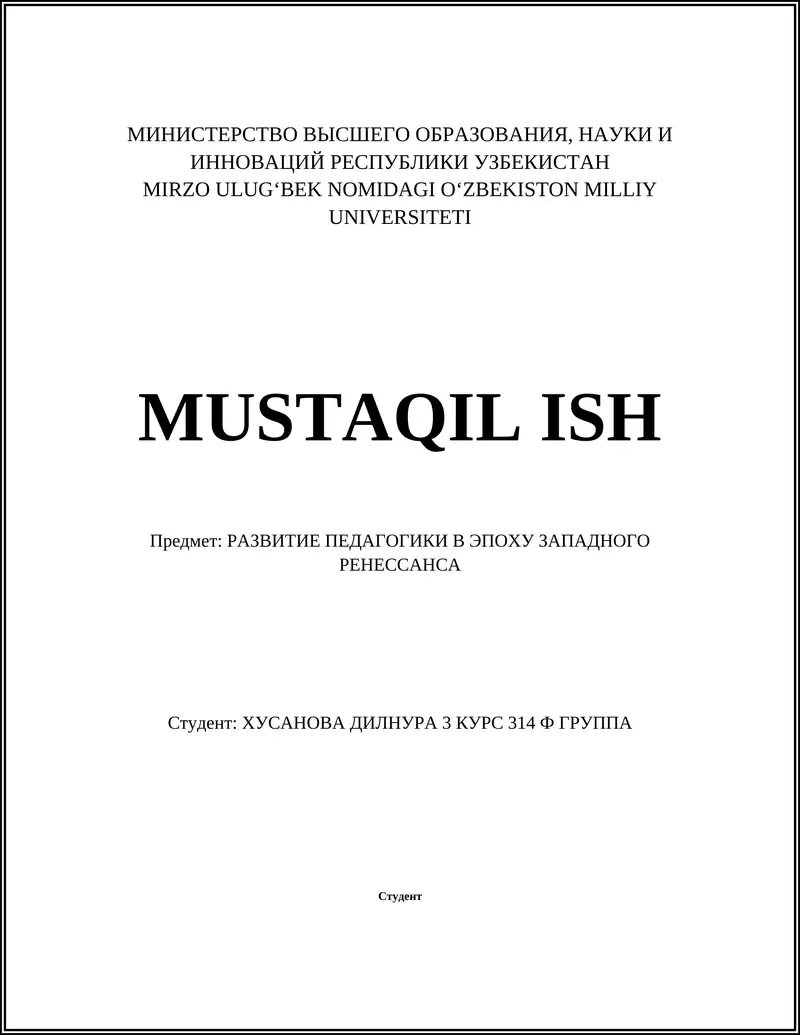 МИНИСТЕРСТВО ВЫСШЕГО ОБРАЗОВАНИЯ, НАУКИ И ИННОВАЦИЙ РЕСПУБЛИКИ УЗБЕКИСТАН
MIRZO ULUG‘BEK NOMIDAGI O‘ZBEKISTON MILLIY UNIVERSITETI

MUSTAQIL ISH

Предмет: РАЗВИТИЕ ПЕДАГОГИКИ В ЭПОХУ ЗАПАДНОГО РЕНЕССАНСА

Студент: ХУСАНОВА ДИЛНУРА 3 КУРС 314 Ф ГРУППА

Студент